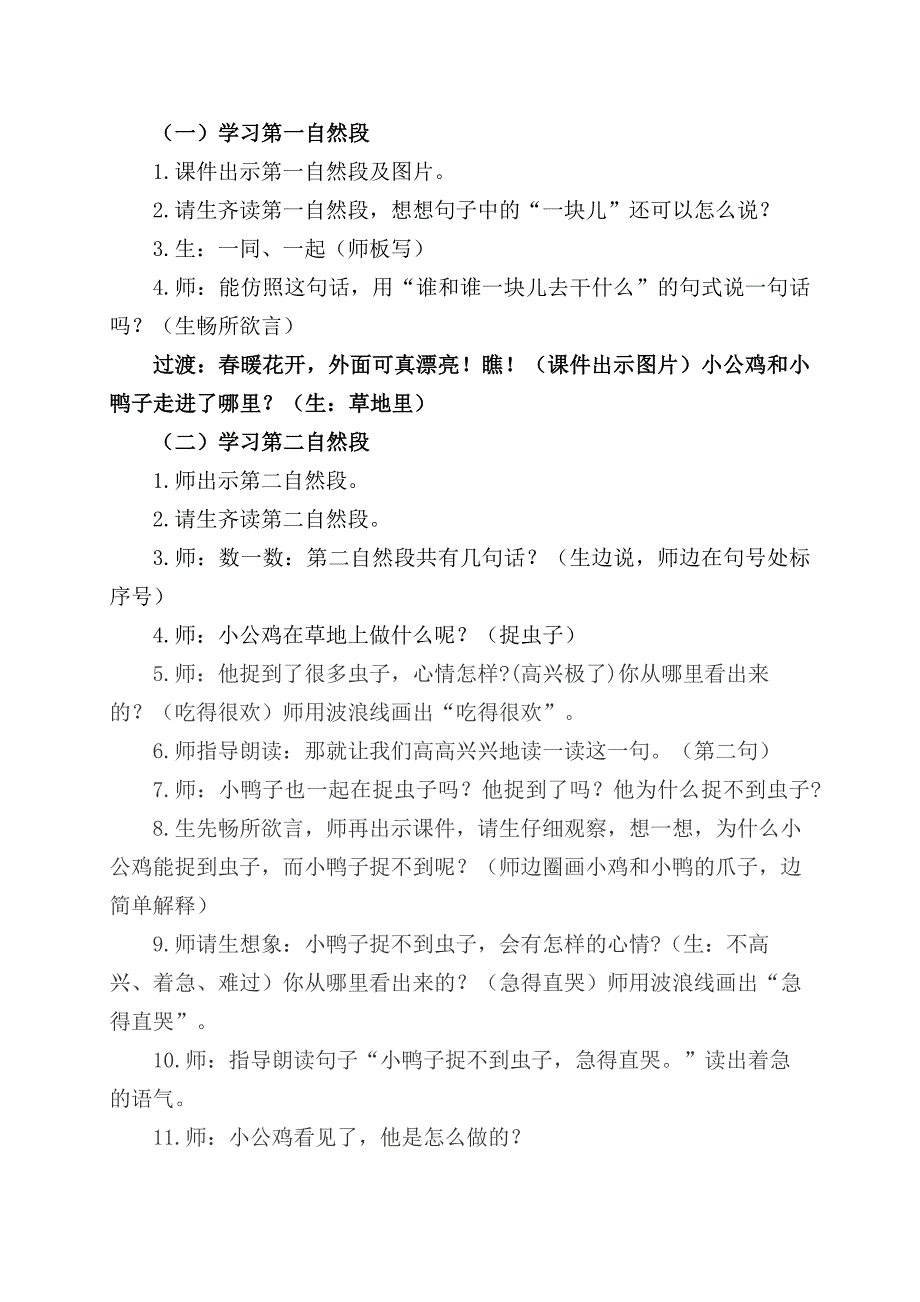 （一）学习第一自然段

1.课件出示第一自然段及图片。

2.请生齐读第一自然段，想想句子中的“一块儿”还可以怎么说？

3.生：一同、一起（师板写）

4.师：能仿照这句话，用“谁和谁一块儿去干什么”的句式说一句话吗？（生畅所欲言）

过渡：春暖花开，外面可真漂亮！瞧！（课件出示图片）小公鸡和小鸭子走进了哪里？（生：草地里）

（二）学习第二自然段

1.师出示第二自然段。

2.请生齐读第二自然段。

3.师：数一数：第二自然段共有几句话？（生边说，师边在句号处标序号）

4.师：小公鸡在草地上做什么呢？（捉虫子）

5.师：他捉到了很多虫子，心情怎样?(高兴极了)你从哪里看出来的？（吃得很欢）师用波浪线画出“吃得很欢”。

6.师指导朗读：那就让我们高高兴兴地读一读这一句。（第二句）

7.师：小鸭子也一起在捉虫子吗？他捉到了吗？他为什么捉不到虫子?

8.生先畅所欲言，师再出示课件，请生仔细观察，想一想，为什么小公鸡能捉到虫子，而小鸭子捉不到呢？（师边圈画小鸡和小鸭的爪子，边简单解释）

9.师请生想象：小鸭子捉不到虫子，会有怎样的心情?（生：不高兴、着急、难过）你从哪里看出来的？（急得直哭）师用波浪线画出“急得直哭”。

10.师：指导朗读句子“小鸭子捉不到虫子，急得直哭。”读出着急的语气。

11.师：小公鸡看见了，他是怎么做的?